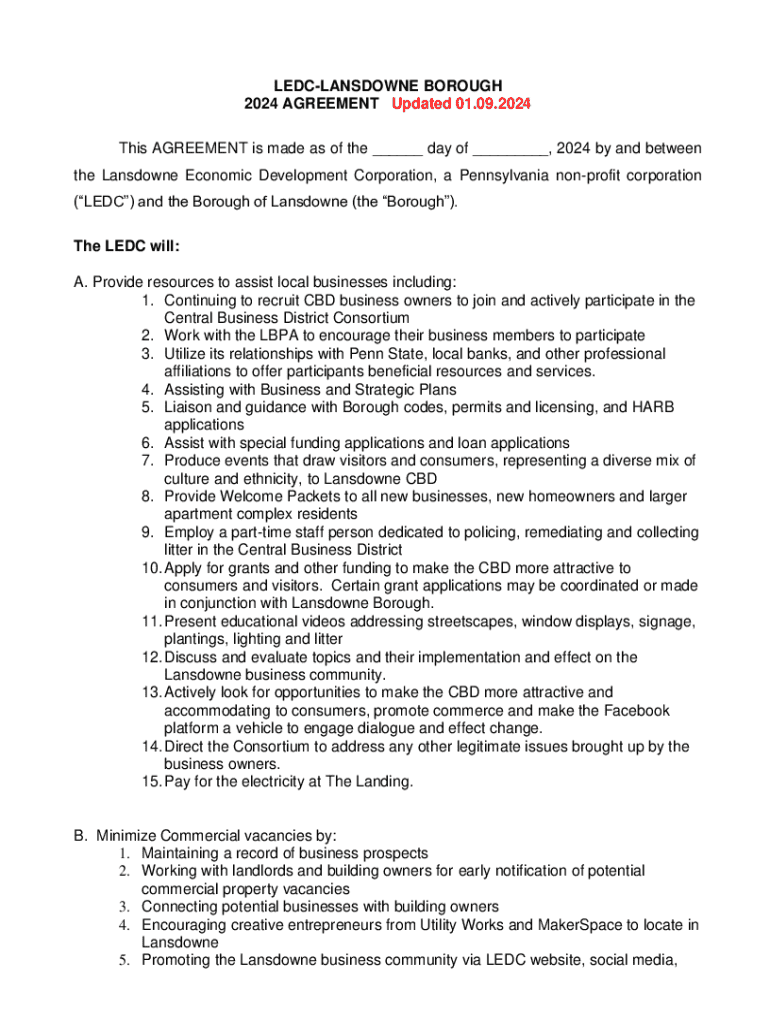 LEDC-LANSDOWNE BOROUGH
2024 AGREEMENT Updated 01.09.2024

This AGREEMENT is made as of the ______ day of _________, 2024 by and between the Lansdowne Economic Development Corporation, a Pennsylvania non-profit corporation (“LEDC”) and the Borough of Lansdowne (the “Borough”).

The LEDC will:

A. Provide resources to assist local businesses including:
1. Continuing to recruit CBD business owners to join and actively participate in the Central Business District Consortium
2. Work with the LBPA to encourage their business members to participate
3. Utilize its relationships with Penn State, local banks, and other professional affiliations to offer participants beneficial resources and services.
4. Assisting with Business and Strategic Plans
5. Liaison and guidance with Borough codes, permits and licensing, and HARB applications
6. Assist with special funding applications and loan applications
7. Produce events that draw visitors and consumers, representing a diverse mix of culture and ethnicity, to Lansdowne CBD
8. Provide Welcome Packets to all new businesses, new homeowners and larger apartment complex residents
9. Employ a part-time staff person dedicated to policing, remediating and collecting litter in the Central Business District
10. Apply for grants and other funding to make the CBD more attractive to consumers and visitors. Certain grant applications may be coordinated or made in conjunction with Lansdowne Borough.
11. Present educational videos addressing streetscapes, window displays, signage, plantings, lighting and litter
12. Discuss and evaluate topics and their implementation and effect on the Lansdowne business community.
13. Actively look for opportunities to make the CBD more attractive and accommodating to consumers, promote commerce and make the Facebook platform a vehicle to engage dialogue and effect change.
14. Direct the Consortium to address any other legitimate issues brought up by the business owners.
15. Pay for the electricity at The Landing.

B. Minimize Commercial vacancies by:
1. Maintaining a record of business prospects
2. Working with landlords and building owners for early notification of potential commercial property vacancies
3. Connecting potential businesses with building owners
4. Encouraging creative entrepreneurs from Utility Works and MakerSpace to locate in Lansdowne
5. Promoting the Lansdowne business community via LEDC website, social media,